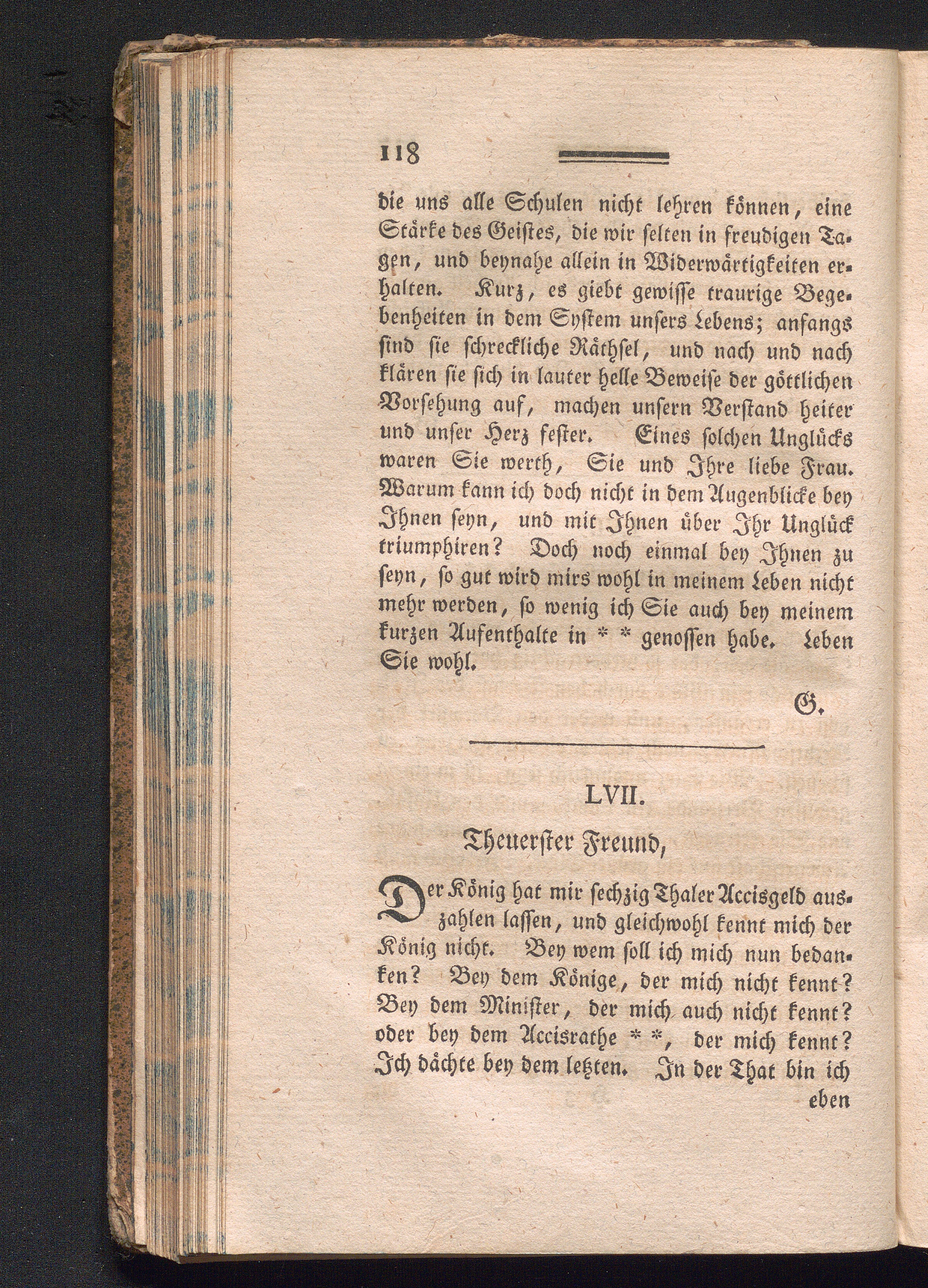 118

die uns alle Schulen nicht lehren können, eine Stärke des Geistes, die wir selten in freudigen Tagen, und beynahe allein in Widerwärtigkeiten erhalten. Kurz, es giebt gewisse traurige Begebenheiten in dem System unsers Lebens; anfangs sind sie schreckliche Räthsel, und nach und nach klären sie sich in lauter helle Beweise der göttlichen Vorsehung auf, machen unsern Verstand heiter und unser Herz fester. Eines solchen Unglücks waren Sie werth, Sie und Ihre liebe Frau. Warum kann ich doch nicht in dem Augenblicke bey Ihnen seyn, und mit Ihnen über Ihr Unglück triumphiren? Doch noch einmal bey Ihnen zu seyn, so gut wird mirs wohl in meinem Leben nicht mehr werden, so wenig ich Sie auch bey meinem kurzen Aufenthalte in * * genossen habe. Leben Sie wohl.

G.

LVII.

Theuerster Freund,

Der König hat mir sechzig Thaler Accisgeld auszahlen lassen, und gleichwohl kennt mich der König nicht. Bey wem soll ich mich nun bedanken? Bey dem Könige, der mich nicht kennt? Bey dem Minister, der mich auch nicht kennt? oder bey dem Accisrathe * *, der mich kennt? Ich dächte bey dem letzten. In der That bin ich eben